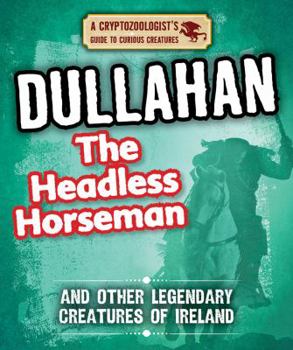 A CRYPTOZOOLOGIST'S GUIDE TO CURIOUS CREATURES

DULLAHAN

The Headless Horseman

AND OTHER LEGENDARY CREATURES OF IRELAND